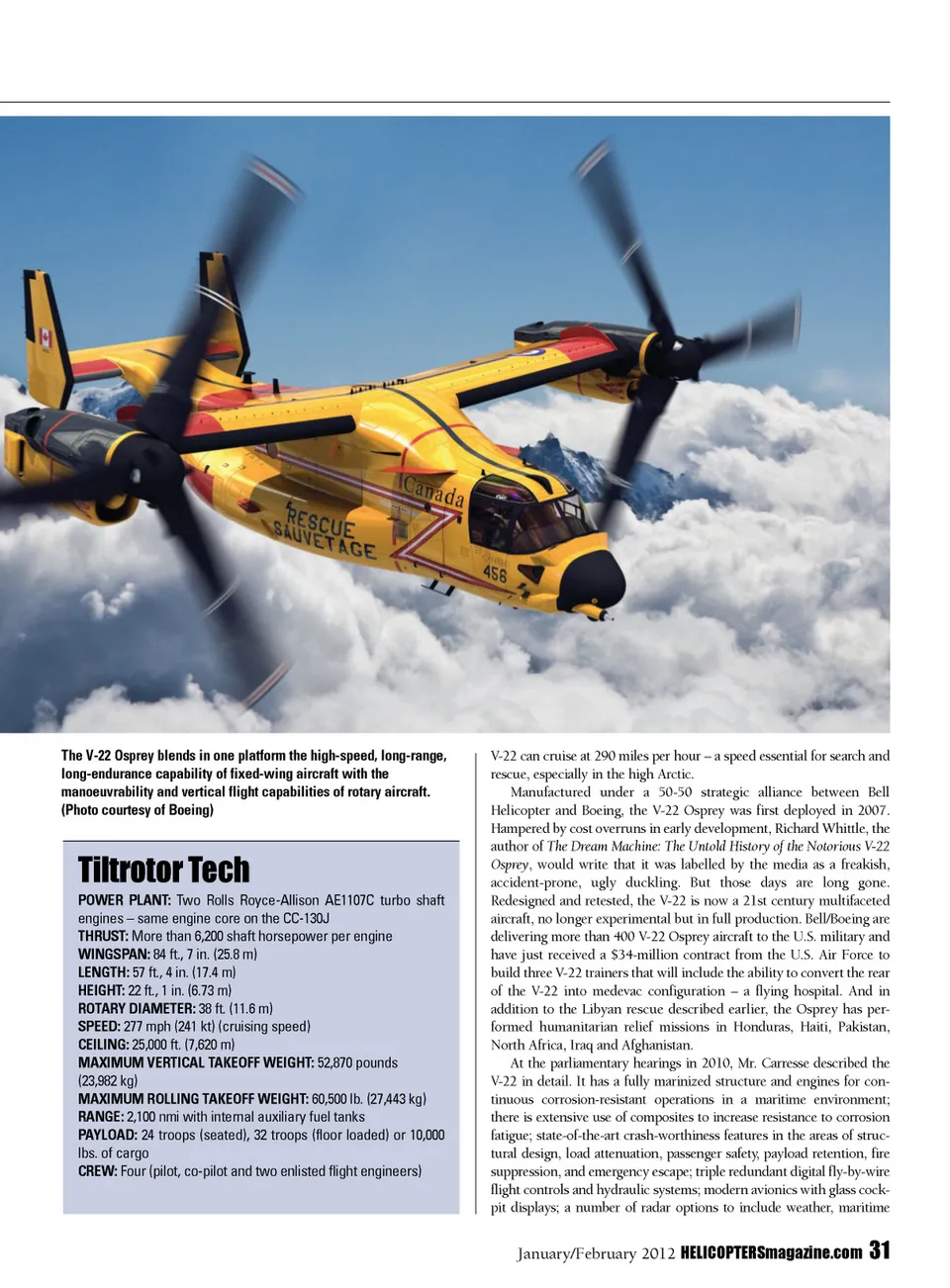 Canada
RESCUE
SAUVETAGE
456

The V-22 Osprey blends in one platform the high-speed, long-range, long-endurance capability of fixed-wing aircraft with the manoeuvrability and vertical flight capabilities of rotary aircraft. (Photo courtesy of Boeing)

Tiltrotor Tech

POWER PLANT: Two Rolls Royce-Allison AE1107C turbo shaft engines – same engine core on the CC-130J
THRUST: More than 6,200 shaft horsepower per engine
WINGSPAN: 84 ft., 7 in. (25.8 m)
LENGTH: 57 ft., 4 in. (17.4 m)
HEIGHT: 22 ft., 1 in. (6.73 m)
ROTARY DIAMETER: 38 ft. (11.6 m)
SPEED: 277 mph (241 kt) (cruising speed)
CEILING: 25,000 ft. (7,620 m)
MAXIMUM VERTICAL TAKEOFF WEIGHT: 52,870 pounds (23,982 kg)
MAXIMUM ROLLING TAKEOFF WEIGHT: 60,500 lb. (27,443 kg)
RANGE: 2,100 nmi with internal auxiliary fuel tanks
PAYLOAD: 24 troops (seated), 32 troops (floor loaded) or 10,000 lbs. of cargo
CREW: Four (pilot, co-pilot and two enlisted flight engineers)

V-22 can cruise at 290 miles per hour – a speed essential for search and rescue, especially in the high Arctic.

Manufactured under a 50-50 strategic alliance between Bell Helicopter and Boeing, the V-22 Osprey was first deployed in 2007. Hampered by cost overruns in early development, Richard Whittle, the author of The Dream Machine: The Untold History of the Notorious V-22 Osprey, would write that it was labelled by the media as a freakish, accident-prone, ugly duckling. But those days are long gone. Redesigned and retested, the V-22 is now a 21st century multifaceted aircraft, no longer experimental but in full production. Bell/Boeing are delivering more than 400 V-22 Osprey aircraft to the U.S. military and have just received a $34-million contract from the U.S. Air Force to build three V-22 trainers that will include the ability to convert the rear of the V-22 into medevac configuration – a flying hospital. And in addition to the Libyan rescue described earlier, the Osprey has performed humanitarian relief missions in Honduras, Haiti, Pakistan, North Africa, Iraq and Afghanistan.

At the parliamentary hearings in 2010, Mr. Carresse described the V-22 in detail. It has a fully marinized structure and engines for continuous corrosion-resistant operations in a maritime environment; there is extensive use of composites to increase resistance to corrosion fatigue; state-of-the-art crash-worthiness features in the areas of structural design, load attenuation, passenger safety, payload retention, fire suppression, and emergency escape; triple redundant digital fly-by-wire flight controls and hydraulic systems; modern avionics with glass cockpit displays; a number of radar options to include weather, maritime

January/February 2012 HELICOPTERSmagazine.com 31